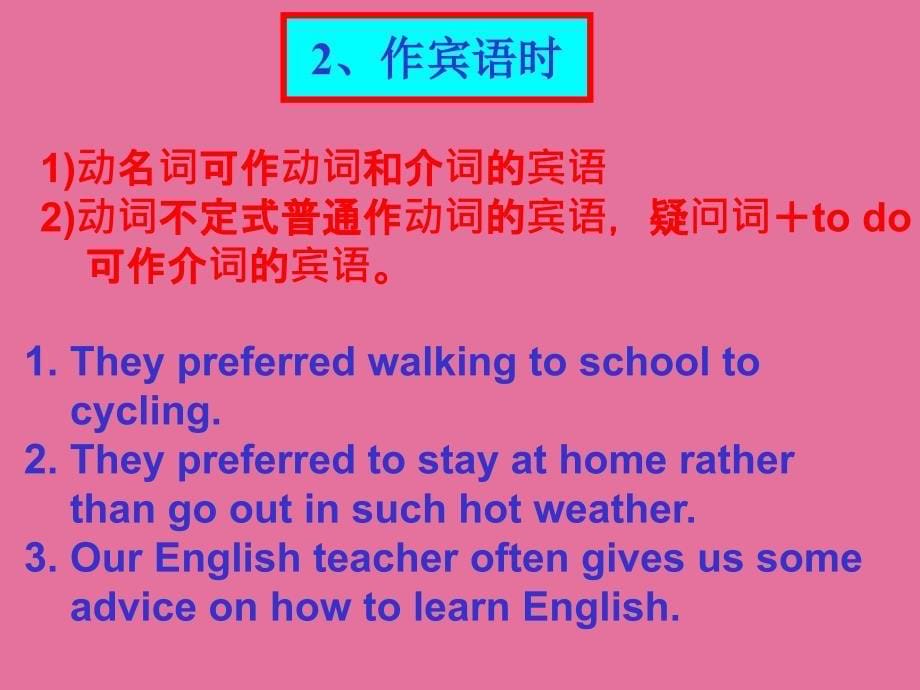 2、作宾语时

1)动名词可作动词和介词的宾语
2)动词不定式普通作动词的宾语，疑问词＋to do 可作介词的宾语。

1. They preferred walking to school to cycling.
2. They preferred to stay at home rather than go out in such hot weather.
3. Our English teacher often gives us some advice on how to learn English.